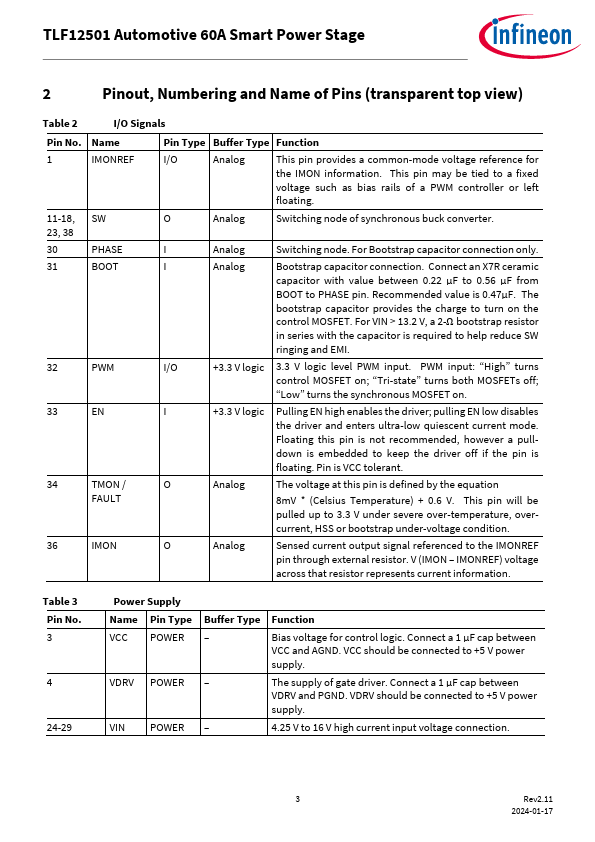 TLF12501 Automotive 60A Smart Power Stage

infineon

2 Pinout, Numbering and Name of Pins (transparent top view)

Table 2 I/O Signals

| Pin No. | Name | Pin Type | Buffer Type | Function |
|---|---|---|---|---|
| 1 | IMONREF | I/O | Analog | This pin provides a common-mode voltage reference for the IMON information. This pin may be tied to a fixed voltage such as bias rails of a PWM controller or left floating. |
| 11-18, 23, 38 | SW | O | Analog | Switching node of synchronous buck converter. |
| 30 | PHASE | I | Analog | Switching node. For Bootstrap capacitor connection only. |
| 31 | BOOT | I | Analog | Bootstrap capacitor connection. Connect an X7R ceramic capacitor with value between 0.22 µF to 0.56 µF from BOOT to PHASE pin. Recommended value is 0.47µF. The bootstrap capacitor provides the charge to turn on the control MOSFET. For VIN > 13.2 V, a 2-Ω bootstrap resistor in series with the capacitor is required to help reduce SW ringing and EMI. |
| 32 | PWM | I/O | +3.3 V logic | 3.3 V logic level PWM input. PWM input: “High” turns control MOSFET on; “Tri-state” turns both MOSFETs off; “Low” turns the synchronous MOSFET on. |
| 33 | EN | I | +3.3 V logic | Pulling EN high enables the driver; pulling EN low disables the driver and enters ultra-low quiescent current mode. Floating this pin is not recommended, however a pull-down is embedded to keep the driver off if the pin is floating. Pin is VCC tolerant. |
| 34 | TMON / FAULT | O | Analog | The voltage at this pin is defined by the equation 8mV * (Celsius Temperature) + 0.6 V. This pin will be pulled up to 3.3 V under severe over-temperature, over-current, HSS or bootstrap under-voltage condition. |
| 36 | IMON | O | Analog | Sensed current output signal referenced to the IMONREF pin through external resistor. V (IMON – IMONREF) voltage across that resistor represents current information. |

Table 3 Power Supply

| Pin No. | Name | Pin Type | Buffer Type | Function |
|---|---|---|---|---|
| 3 | VCC | POWER | – | Bias voltage for control logic. Connect a 1 µF cap between VCC and AGND. VCC should be connected to +5 V power supply. |
| 4 | VDRV | POWER | – | The supply of gate driver. Connect a 1 µF cap between VDRV and PGND. VDRV should be connected to +5 V power supply. |
| 24-29 | VIN | POWER | – | 4.25 V to 16 V high current input voltage connection. |

3

Rev2.11
2024-01-17